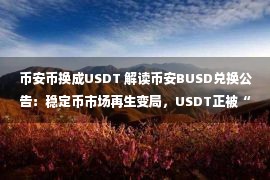 币安币换成USDT 解读币安BUSD兑换公告：稳定币市场再生变局，USDT正被“